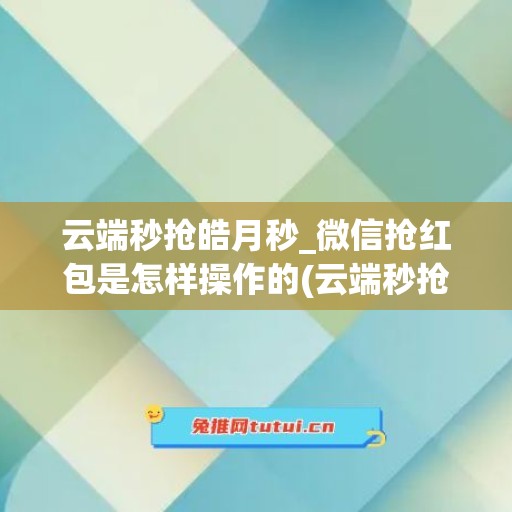 云端秒抢皓月秒_微信抢红包是怎样操作的(云端秒抢

兔推网tutui.cn